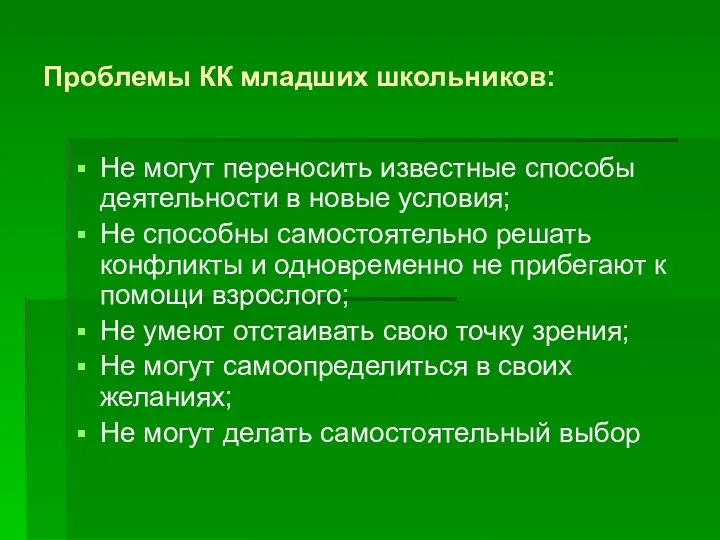 Проблемы КК младших школьников:

▪ Не могут переносить известные способы деятельности в новые условия;
▪ Не способны самостоятельно решать конфликты и одновременно не прибегают к помощи взрослого;
▪ Не умеют отстаивать свою точку зрения;
▪ Не могут самоопределиться в своих желаниях;
▪ Не могут делать самостоятельный выбор